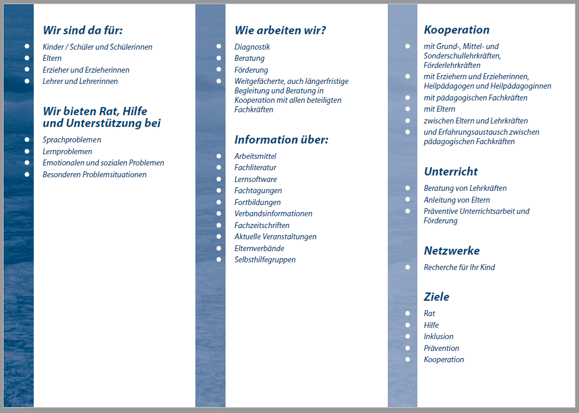 Wir sind da für:

- Kinder / Schüler und Schülerinnen
- Eltern
- Erzieher und Erzieherinnen
- Lehrer und Lehrerinnen

Wir bieten Rat, Hilfe und Unterstützung bei

- Sprachproblemen
- Lernproblemen
- Emotionalen und sozialen Problemen
- Besonderen Problemsituationen

Wie arbeiten wir?

- Diagnostik
- Beratung
- Förderung
- Weitgefächerte, auch längerfristige Begleitung und Beratung in Kooperation mit allen beteiligten Fachkräften

Information über:

- Arbeitsmittel
- Fachliteratur
- Lernsoftware
- Fachtagungen
- Fortbildungen
- Verbandsinformationen
- Fachzeitschriften
- Aktuelle Veranstaltungen
- Elternverbände
- Selbsthilfegruppen

Kooperation

- mit Grund-, Mittel- und Sonderschullehrkräften, Förderlehrkräften
- mit Erziehern und Erzieherinnen, Heilpädagogen und Heilpädagoginnen
- mit pädagogischen Fachkräften
- mit Eltern
- zwischen Eltern und Lehrkräften
- und Erfahrungsaustausch zwischen pädagogischen Fachkräften

Unterricht

- Beratung von Lehrkräften
- Anleitung von Eltern
- Präventive Unterrichtsarbeit und Förderung

Netzwerke

- Recherche für Ihr Kind

Ziele

- Rat
- Hilfe
- Inklusion
- Prävention
- Kooperation